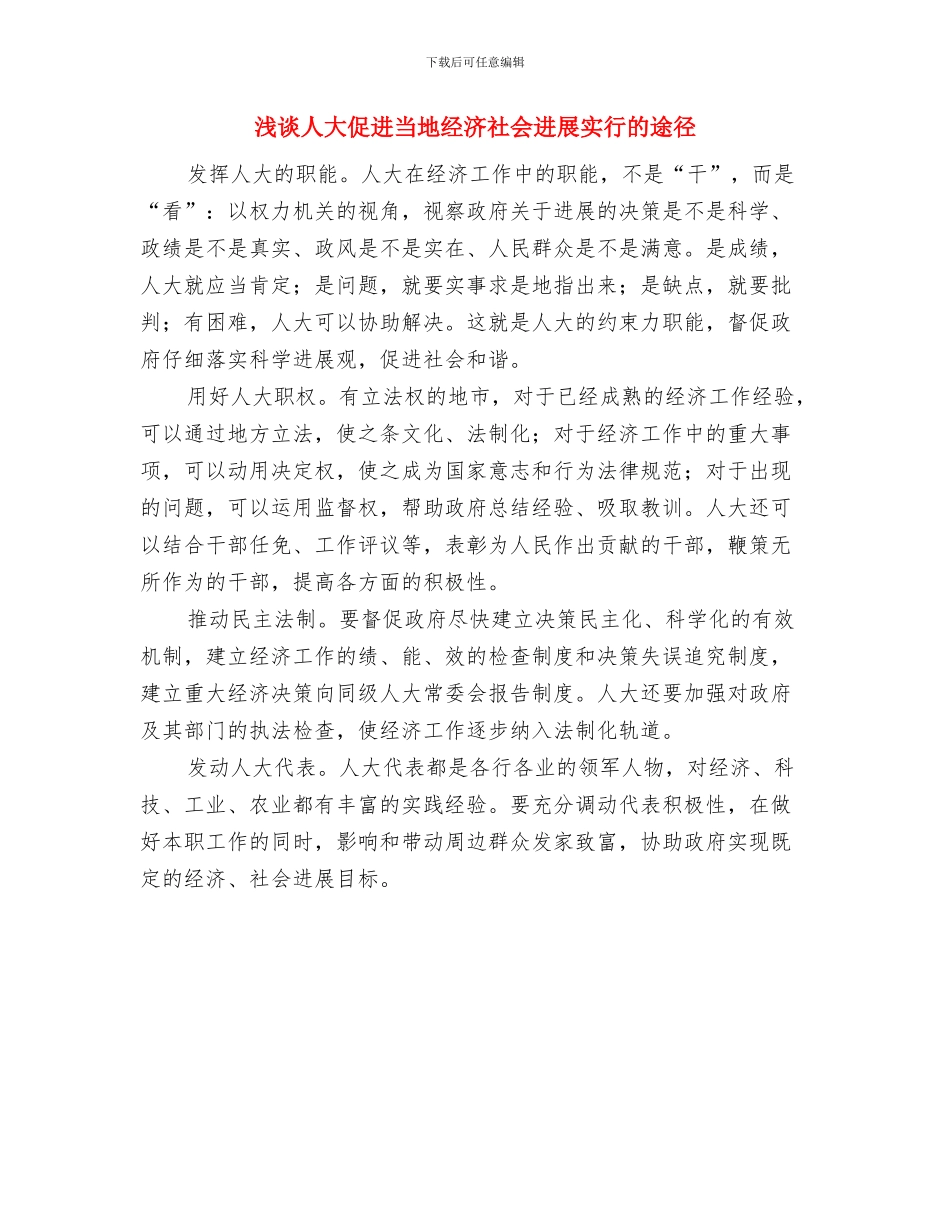 下载后可任意编辑

浅谈人大促进当地经济社会进展实行的途径

发挥人大的职能。人大在经济工作中的职能，不是“干”，而是“看”：以权力机关的视角，视察政府关于进展的决策是不是科学、政绩是不是真实、政风是不是实在、人民群众是不是满意。是成绩，人大就应当肯定；是问题，就要实事求是地指出来；是缺点，就要批判；有困难，人大可以协助解决。这就是人大的约束力职能，督促政府仔细落实科学进展观，促进社会和谐。

用好人大职权。有立法权的地市，对于已经成熟的经济工作经验，可以通过地方立法，使之条文化、法制化；对于经济工作中的重大事项，可以动用决定权，使之成为国家意志和行为法律规范；对于出现的问题，可以运用监督权，帮助政府总结经验、吸取教训。人大还可以结合干部任免、工作评议等，表彰为人民作出贡献的干部，鞭策无所作为的干部，提高各方面的积极性。

推动民主法制。要督促政府尽快建立决策民主化、科学化的有效机制，建立经济工作的绩、能、效的检查制度和决策失误追究制度，建立重大经济决策向同级人大常委会报告制度。人大还要加强对政府及其部门的执法检查，使经济工作逐步纳入法制化轨道。

发动人大代表。人大代表都是各行各业的领军人物，对经济、科技、工业、农业都有丰富的实践经验。要充分调动代表积极性，在做好本职工作的同时，影响和带动周边群众发家致富，协助政府实现既定的经济、社会进展目标。